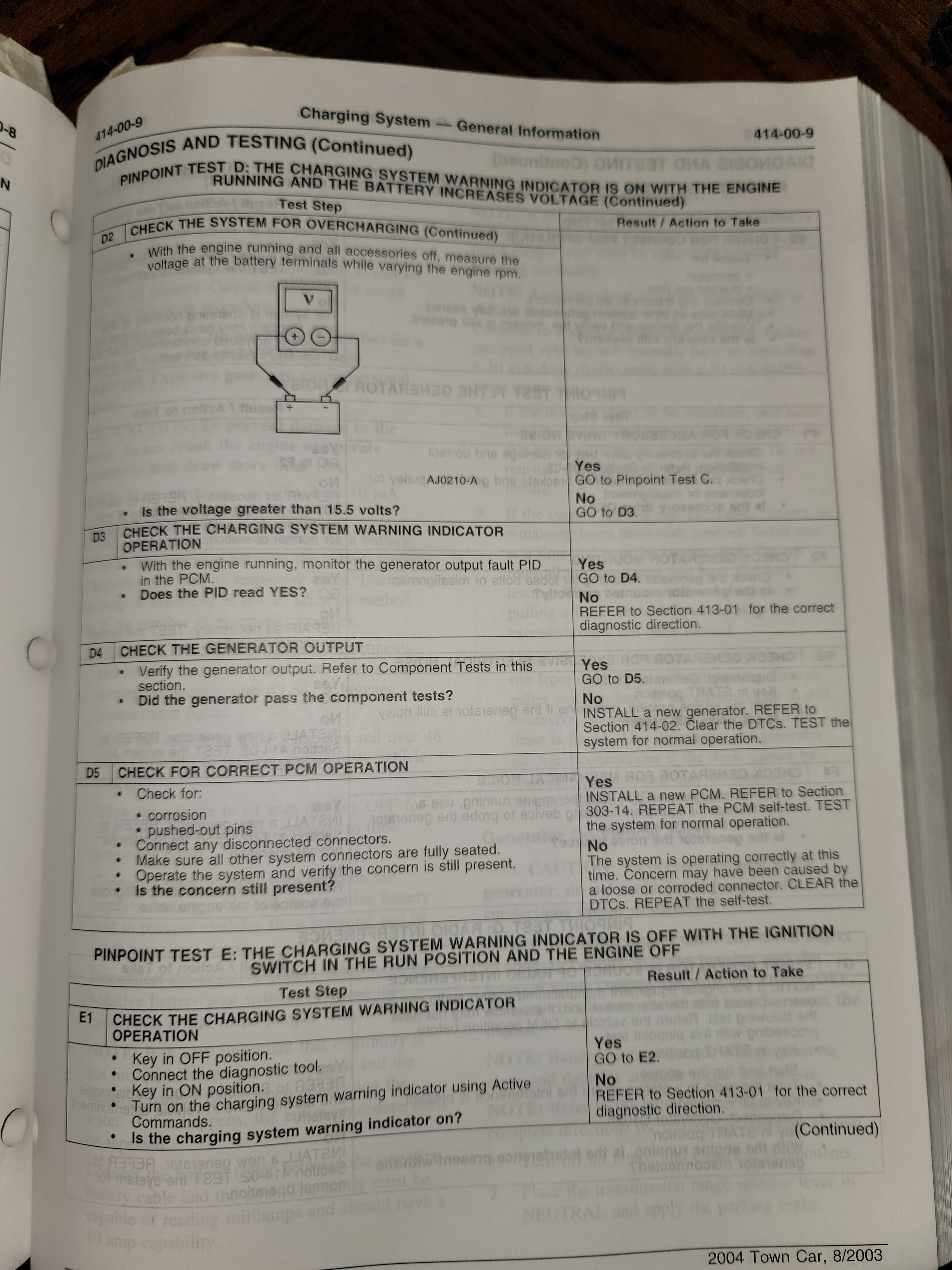 414-00-9 Charging System — General Information 414-00-9

DIAGNOSIS AND TESTING (Continued)

PINPOINT TEST D: THE CHARGING SYSTEM WARNING INDICATOR IS ON WITH THE ENGINE RUNNING AND THE BATTERY INCREASES VOLTAGE (Continued)

| Test Step | Result / Action to Take |
|---|---|
| D2 CHECK THE SYSTEM FOR OVERCHARGING (Continued) | |
| • With the engine running and all accessories off, measure the voltage at the battery terminals while varying the engine rpm. V + − + − AJ0210-A • Is the voltage greater than 15.5 volts? | Yes GO to Pinpoint Test C. No GO to D3. |
| D3 CHECK THE CHARGING SYSTEM WARNING INDICATOR OPERATION | |
| • With the engine running, monitor the generator output fault PID in the PCM. • Does the PID read YES? | Yes GO to D4. No REFER to Section 413-01 for the correct diagnostic direction. |
| D4 CHECK THE GENERATOR OUTPUT | |
| • Verify the generator output. Refer to Component Tests in this section. • Did the generator pass the component tests? | Yes GO to D5. No INSTALL a new generator. REFER to Section 414-02. Clear the DTCs. TEST the system for normal operation. |
| D5 CHECK FOR CORRECT PCM OPERATION | |
| • Check for: • corrosion • pushed-out pins • Connect any disconnected connectors. • Make sure all other system connectors are fully seated. • Operate the system and verify the concern is still present. • Is the concern still present? | Yes INSTALL a new PCM. REFER to Section 303-14. REPEAT the PCM self-test. TEST the system for normal operation. No The system is operating correctly at this time. Concern may have been caused by a loose or corroded connector. CLEAR the DTCs. REPEAT the self-test. |

PINPOINT TEST E: THE CHARGING SYSTEM WARNING INDICATOR IS OFF WITH THE IGNITION SWITCH IN THE RUN POSITION AND THE ENGINE OFF

| Test Step | Result / Action to Take |
|---|---|
| E1 CHECK THE CHARGING SYSTEM WARNING INDICATOR OPERATION | |
| • Key in OFF position. • Connect the diagnostic tool. • Key in ON position. • Turn on the charging system warning indicator using Active Commands. • Is the charging system warning indicator on? | Yes GO to E2. No REFER to Section 413-01 for the correct diagnostic direction. |

(Continued)

2004 Town Car, 8/2003